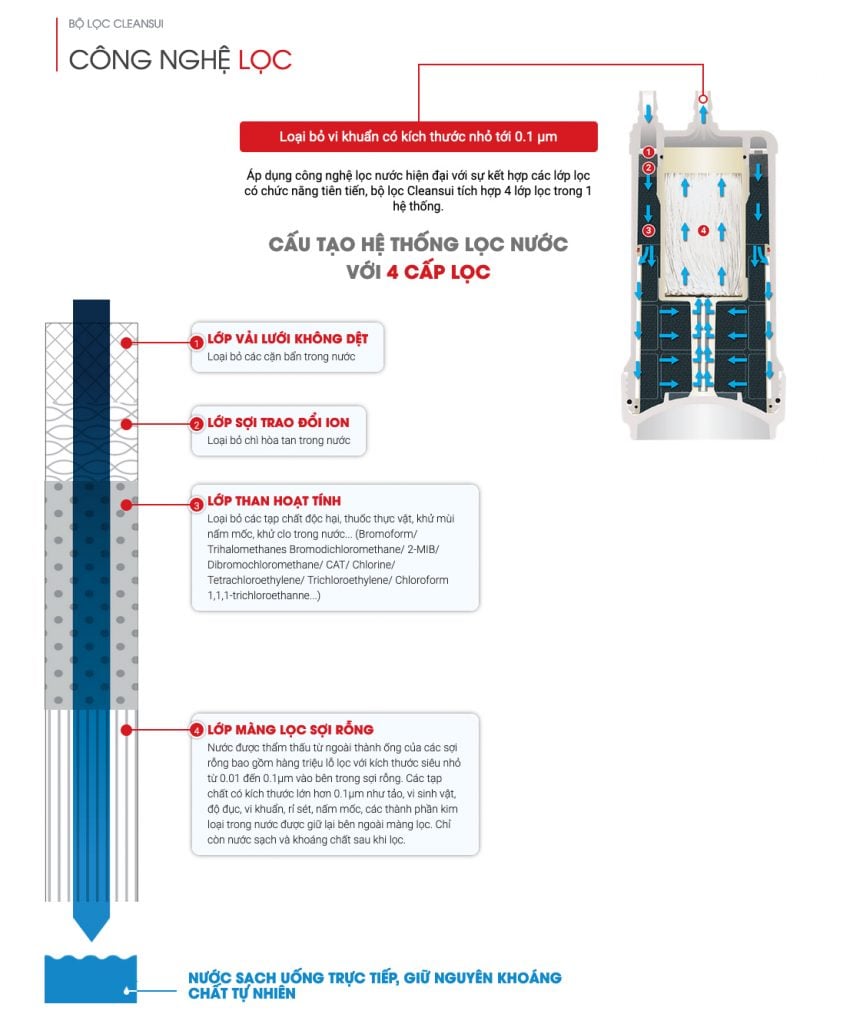 BỘ LỌC CLEANSUI

CÔNG NGHỆ LỌC

Loại bỏ vi khuẩn có kích thước nhỏ tới 0.1 µm

Áp dụng công nghệ lọc nước hiện đại với sự kết hợp các lớp lọc có chức năng tiên tiến, bộ lọc Cleansui tích hợp 4 lớp lọc trong 1 hệ thống.

CẤU TẠO HỆ THỐNG LỌC NƯỚC VỚI 4 CẤP LỌC

1 2 3 4

1 LỚP VẢI LƯỚI KHÔNG DỆT
Loại bỏ các cặn bẩn trong nước

2 LỚP SỢI TRAO ĐỔI ION
Loại bỏ chì hòa tan trong nước

3 LỚP THAN HOẠT TÍNH
Loại bỏ các tạp chất độc hại, thuốc thực vật, khử mùi nấm mốc, khử clo trong nước... (Bromoform/ Trihalomethanes Bromodichloromethane/ 2-MIB/ Dibromochloromethane/ CAT/ Chlorine/ Tetrachloroethylene/ Trichloroethylene/ Chloroform 1,1,1-trichloroethanne...)

4 LỚP MÀNG LỌC SỢI RỖNG
Nước được thẩm thấu từ ngoài thành ống của các sợi rỗng bao gồm hàng triệu lỗ lọc với kích thước siêu nhỏ từ 0.01 đến 0.1µm vào bên trong sợi rỗng. Các tạp chất có kích thước lớn hơn 0.1µm như tảo, vi sinh vật, độ đục, vi khuẩn, rỉ sét, nấm mốc, các thành phần kim loại trong nước được giữ lại bên ngoài màng lọc. Chỉ còn nước sạch và khoáng chất sau khi lọc.

NƯỚC SẠCH UỐNG TRỰC TIẾP, GIỮ NGUYÊN KHOÁNG CHẤT TỰ NHIÊN